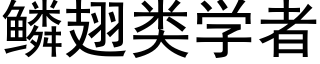 鳞翅类学者